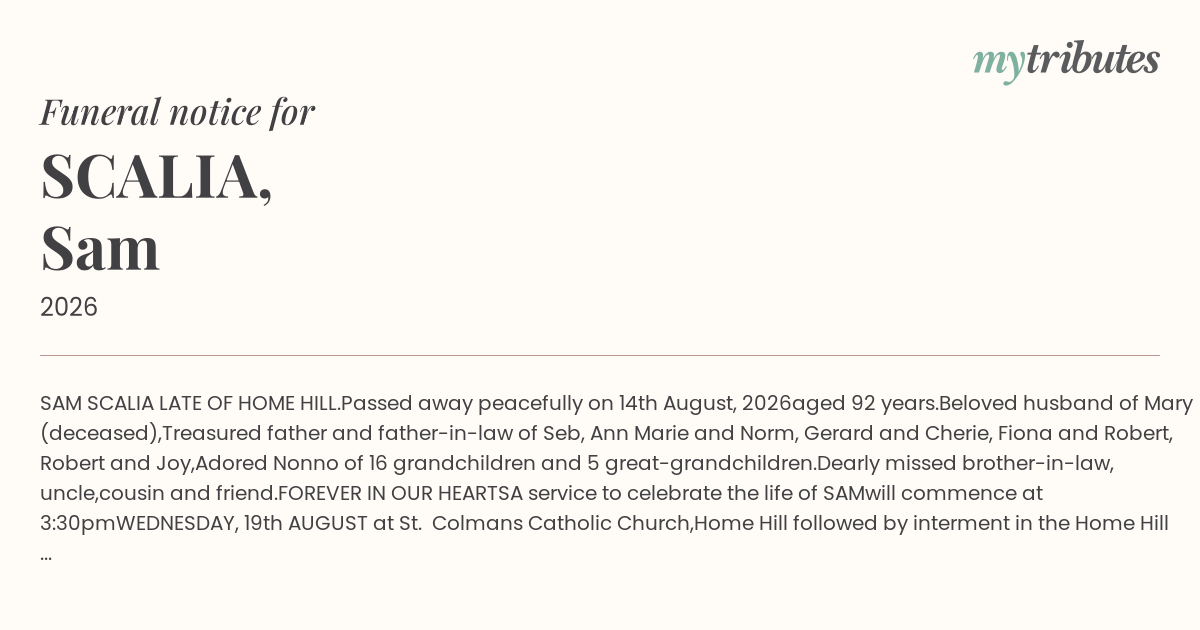 mytributes

Funeral notice for

SCALIA,
Sam

2026

SAM SCALIA LATE OF HOME HILL.Passed away peacefully on 14th August, 2026aged 92 years.Beloved husband of Mary (deceased),Treasured father and father-in-law of Seb, Ann Marie and Norm, Gerard and Cherie, Fiona and Robert, Robert and Joy,Adored Nonno of 16 grandchildren and 5 great-grandchildren.Dearly missed brother-in-law, uncle,cousin and friend.FOREVER IN OUR HEARTSA service to celebrate the life of SAMwill commence at 3:30pmWEDNESDAY, 19th AUGUST at St. Colmans Catholic Church,Home Hill followed by interment in the Home Hill ...